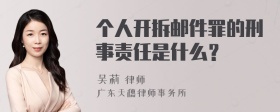 个人开拆邮件罪的刑事责任是什么？

吴莉 律师
广东天穗律师事务所